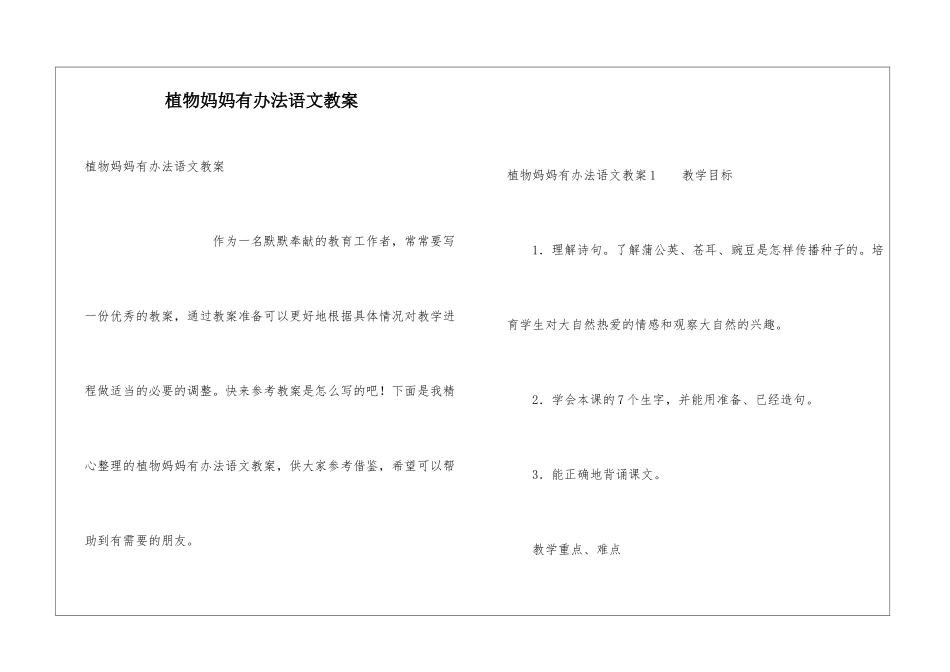 植物妈妈有办法语文教案

植物妈妈有办法语文教案

作为一名默默奉献的教育工作者，常常要写一份优秀的教案，通过教案准备可以更好地根据具体情况对教学进程做适当的必要的调整。快来参考教案是怎么写的吧！下面是我精心整理的植物妈妈有办法语文教案，供大家参考借鉴，希望可以帮助到有需要的朋友。

植物妈妈有办法语文教案1　　教学目标

1．理解诗句。了解蒲公英、苍耳、豌豆是怎样传播种子的。培育学生对大自然热爱的情感和观察大自然的兴趣。

2．学会本课的7个生字，并能用准备、已经造句。

3．能正确地背诵课文。

教学重点、难点